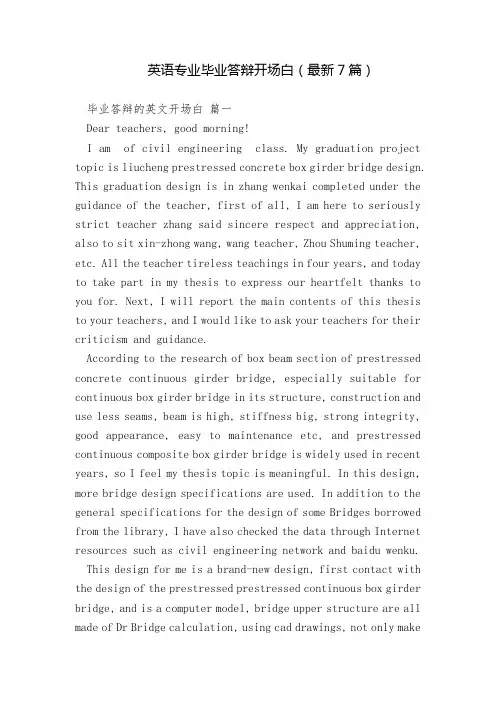 英语专业毕业答辩开场白（最新7篇）

毕业答辩的英文开场白 篇一

Dear teachers, good morning!

I am of civil engineering class. My graduation project topic is liucheng prestressed concrete box girder bridge design. This graduation design is in zhang wenkai completed under the guidance of the teacher, first of all, I am here to seriously strict teacher zhang said sincere respect and appreciation, also to sit xin-zhong wang, wang teacher, Zhou Shuming teacher, etc. All the teacher tireless teachings in four years, and today to take part in my thesis to express our heartfelt thanks to you for. Next, I will report the main contents of this thesis to your teachers, and I would like to ask your teachers for their criticism and guidance.

According to the research of box beam section of prestressed concrete continuous girder bridge, especially suitable for continuous box girder bridge in its structure, construction and use less seams, beam is high, stiffness big, strong integrity, good appearance, easy to maintenance etc, and prestressed continuous composite box girder bridge is widely used in recent years, so I feel my thesis topic is meaningful. In this design, more bridge design specifications are used. In addition to the general specifications for the design of some Bridges borrowed from the library, I have also checked the data through Internet resources such as civil engineering network and baidu wenku.

This design for me is a brand-new design, first contact with the design of the prestressed prestressed continuous box girder bridge, and is a computer model, bridge upper structure are all made of Dr Bridge calculation, using cad drawings, not only make